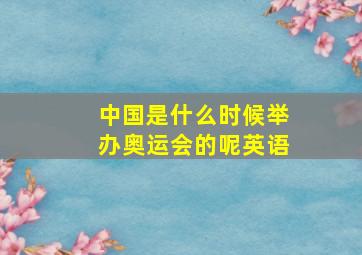 中国是什么时候举办奥运会的呢英语